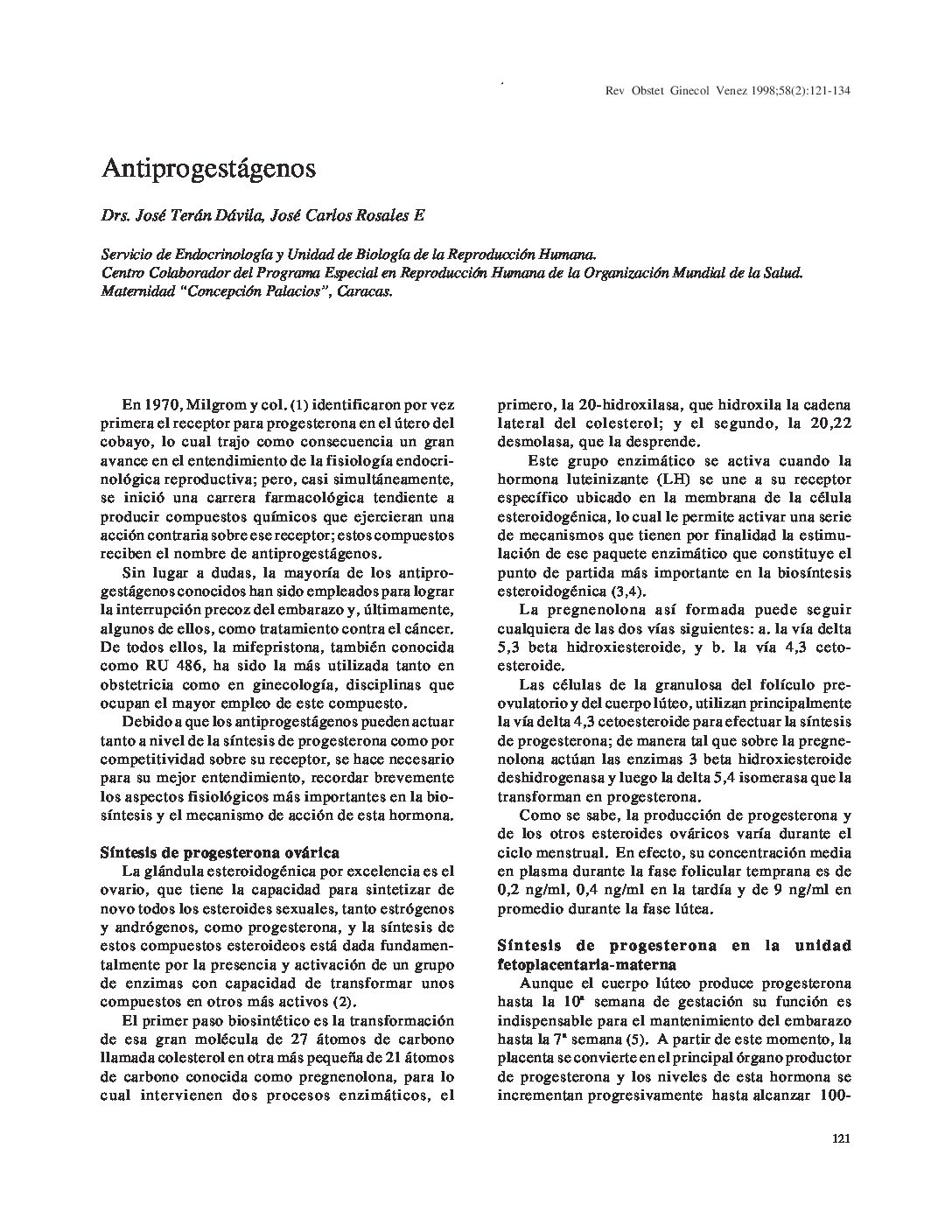 Rev Obstet Ginecol Venez 1998;58(2):121-134

Antiprogestágenos

Drs. José Terán Dávila, José Carlos Rosales E

Servicio de Endocrinología y Unidad de Biología de la Reproducción Humana.
Centro Colaborador del Programa Especial en Reproducción Humana de la Organización Mundial de la Salud.
Maternidad "Concepción Palacios", Caracas.

En 1970, Milgrom y col. (1) identificaron por vez primera el receptor para progesterona en el útero del cobayo, lo cual trajo como consecuencia un gran avance en el entendimiento de la fisiología endocrinológica reproductiva; pero, casi simultáneamente, se inició una carrera farmacológica tendiente a producir compuestos químicos que ejercieran una acción contraria sobre ese receptor; estos compuestos reciben el nombre de antiprogestágenos.

Sin lugar a dudas, la mayoría de los antiprogestágenos conocidos han sido empleados para lograr la interrupción precoz del embarazo y, últimamente, algunos de ellos, como tratamiento contra el cáncer. De todos ellos, la mifepristona, también conocida como RU 486, ha sido la más utilizada tanto en obstetricia como en ginecología, disciplinas que ocupan el mayor empleo de este compuesto.

Debido a que los antiprogestágenos pueden actuar tanto a nivel de la síntesis de progesterona como por competitividad sobre su receptor, se hace necesario para su mejor entendimiento, recordar brevemente los aspectos fisiológicos más importantes en la biosíntesis y el mecanismo de acción de esta hormona.

Síntesis de progesterona ovárica
La glándula esteroidogénica por excelencia es el ovario, que tiene la capacidad para sintetizar de novo todos los esteroides sexuales, tanto estrógenos y andrógenos, como progesterona, y la síntesis de estos compuestos esteroideos está dada fundamentalmente por la presencia y activación de un grupo de enzimas con capacidad de transformar unos compuestos en otros más activos (2).

El primer paso biosintético es la transformación de esa gran molécula de 27 átomos de carbono llamada colesterol en otra más pequeña de 21 átomos de carbono conocida como pregnenolona, para lo cual intervienen dos procesos enzimáticos, el primero, la 20-hidroxilasa, que hidroxila la cadena lateral del colesterol; y el segundo, la 20,22 desmolasa, que la desprende.

Este grupo enzimático se activa cuando la hormona luteinizante (LH) se une a su receptor específico ubicado en la membrana de la célula esteroidogénica, lo cual le permite activar una serie de mecanismos que tienen por finalidad la estimulación de ese paquete enzimático que constituye el punto de partida más importante en la biosíntesis esteroidogénica (3,4).

La pregnenolona así formada puede seguir cualquiera de las dos vías siguientes: a. la vía delta 5,3 beta hidroxiesteroide, y b. la vía 4,3 cetoesteroide.

Las células de la granulosa del folículo preovulatorio y del cuerpo lúteo, utilizan principalmente la vía delta 4,3 cetoesteroide para efectuar la síntesis de progesterona; de manera tal que sobre la pregnenolona actúan las enzimas 3 beta hidroxiesteroide deshidrogenasa y luego la delta 5,4 isomerasa que la transforman en progesterona.

Como se sabe, la producción de progesterona y de los otros esteroides ováricos varía durante el ciclo menstrual. En efecto, su concentración media en plasma durante la fase folicular temprana es de 0,2 ng/ml, 0,4 ng/ml en la tardía y de 9 ng/ml en promedio durante la fase lútea.

Síntesis de progesterona en la unidad fetoplacentaria-materna
Aunque el cuerpo lúteo produce progesterona hasta la 10ª semana de gestación su función es indispensable para el mantenimiento del embarazo hasta la 7ª semana (5). A partir de este momento, la placenta se convierte en el principal órgano productor de progesterona y los niveles de esta hormona se incrementan progresivamente hasta alcanzar 100-

121